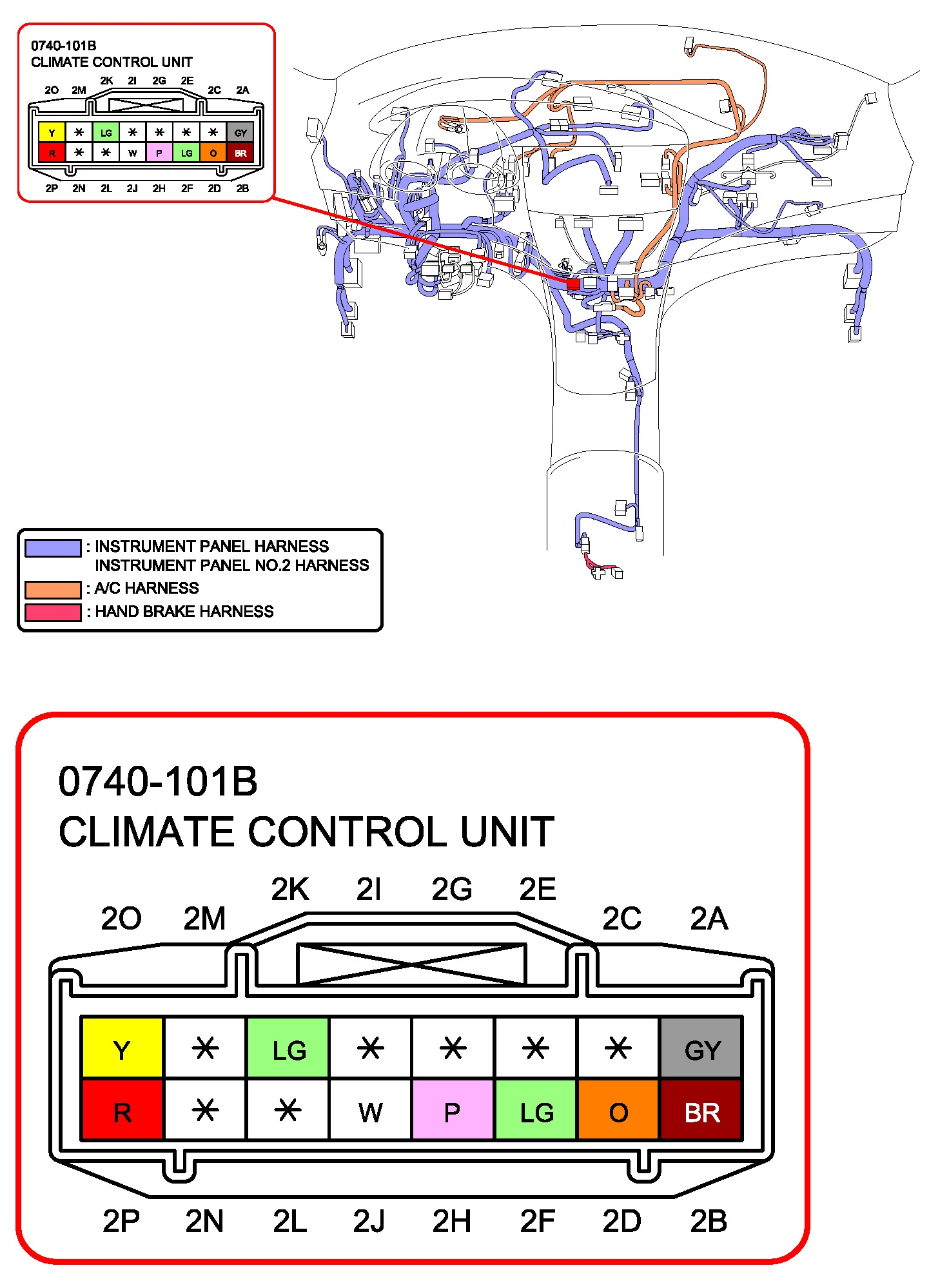 0740-101B
CLIMATE CONTROL UNIT

2O 2M 2K 2I 2G 2E 2C 2A

| Y | * | LG | * | * | * | * | GY |
|---|---|---|---|---|---|---|---|
| R | * | * | W | P | LG | O | BR |

2P 2N 2L 2J 2H 2F 2D 2B

: INSTRUMENT PANEL HARNESS
INSTRUMENT PANEL NO.2 HARNESS
: A/C HARNESS
: HAND BRAKE HARNESS

0740-101B
CLIMATE CONTROL UNIT

2O 2M 2K 2I 2G 2E 2C 2A

| Y | * | LG | * | * | * | * | GY |
|---|---|---|---|---|---|---|---|
| R | * | * | W | P | LG | O | BR |

2P 2N 2L 2J 2H 2F 2D 2B